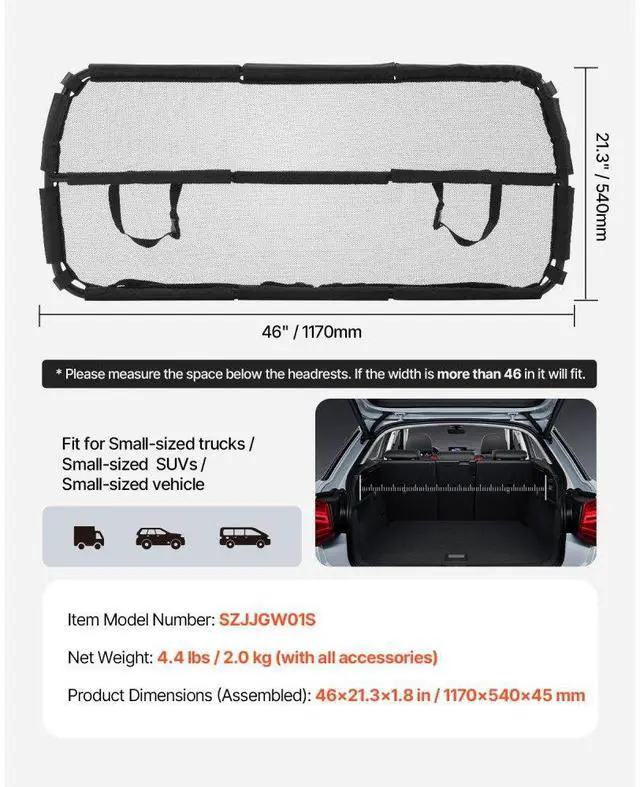 21.3" / 540mm

46" / 1170mm

* Please measure the space below the headrests. If the width is more than 46 in it will fit.

Fit for Small-sized trucks / Small-sized SUVs / Small-sized vehicle

Item Model Number: SZJJGW01S

Net Weight: 4.4 lbs / 2.0 kg (with all accessories)

Product Dimensions (Assembled): 46×21.3×1.8 in / 1170×540×45 mm